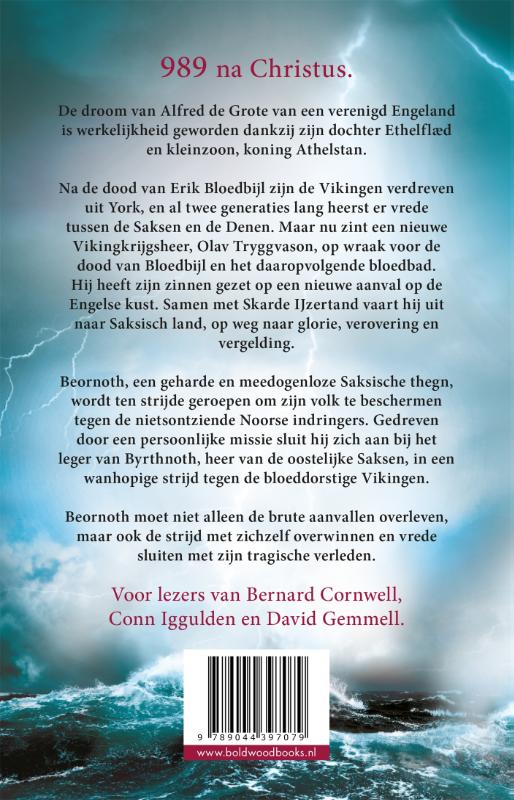 989 na Christus.

De droom van Alfred de Grote van een verenigd Engeland is werkelijkheid geworden dankzij zijn dochter Ethelflæd en kleinzoon, koning Athelstan.

Na de dood van Erik Bloedbijl zijn de Vikingen verdreven uit York, en al twee generaties lang heerst er vrede tussen de Saksen en de Denen. Maar nu zint een nieuwe Vikingkrijgsheer, Olav Tryggvason, op wraak voor de dood van Bloedbijl en het daaropvolgende bloedbad. Hij heeft zijn zinnen gezet op een nieuwe aanval op de Engelse kust. Samen met Skarde IJzertand vaart hij uit naar Saksisch land, op weg naar glorie, verovering en vergelding.

Beornoth, een geharde en meedogenloze Saksische thegn, wordt ten strijde geroepen om zijn volk te beschermen tegen de nietsontziende Noorse indringers. Gedreven door een persoonlijke missie sluit hij zich aan bij het leger van Byrthnoth, heer van de oostelijke Saksen, in een wanhopige strijd tegen de bloeddorstige Vikingen.

Beornoth moet niet alleen de brute aanvallen overleven, maar ook de strijd met zichzelf overwinnen en vrede sluiten met zijn tragische verleden.

Voor lezers van Bernard Cornwell, Conn Iggulden en David Gemmell.

9 789044 397079
www.boldwoodbooks.nl